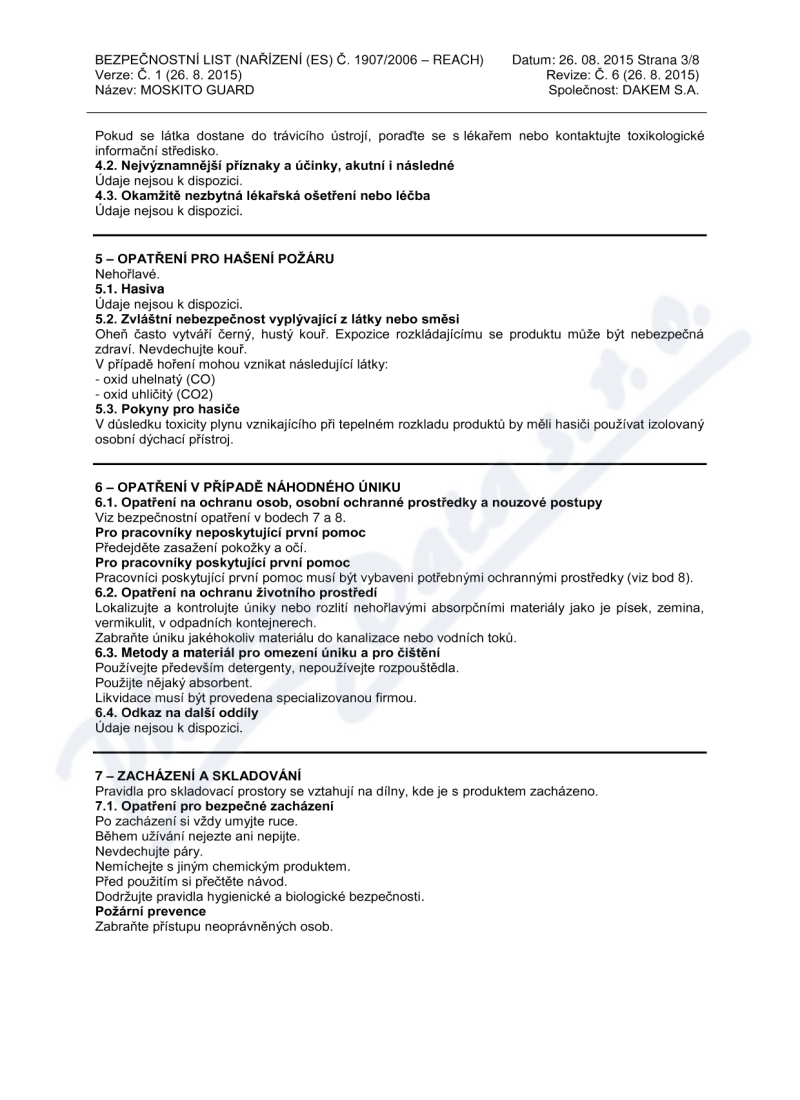 BEZPEČNOSTNÍ LIST (NAŘÍZENÍ (ES) Č. 1907/2006 – REACH) Datum: 26. 08. 2015 Strana 3/8
Verze: Č. 1 (26. 8. 2015) Revize: Č. 6 (26. 8. 2015)
Název: MOSKITO GUARD Společnost: DAKEM S.A.

Pokud se látka dostane do trávicího ústrojí, poraďte se s lékařem nebo kontaktujte toxikologické informační středisko.
4.2. Nejvýznamnější příznaky a účinky, akutní i následné
Údaje nejsou k dispozici.
4.3. Okamžitě nezbytná lékařská ošetření nebo léčba
Údaje nejsou k dispozici.

5 – OPATŘENÍ PRO HAŠENÍ POŽÁRU
Nehořlavé.
5.1. Hasiva
Údaje nejsou k dispozici.
5.2. Zvláštní nebezpečnost vyplývající z látky nebo směsi
Oheň často vytváří černý, hustý kouř. Expozice rozkládajícímu se produktu může být nebezpečná zdraví. Nevdechujte kouř.
V případě hoření mohou vznikat následující látky:
- oxid uhelnatý (CO)
- oxid uhličitý (CO2)
5.3. Pokyny pro hasiče
V důsledku toxicity plynu vznikajícího při tepelném rozkladu produktů by měli hasiči používat izolovaný osobní dýchací přístroj.

6 – OPATŘENÍ V PŘÍPADĚ NÁHODNÉHO ÚNIKU
6.1. Opatření na ochranu osob, osobní ochranné prostředky a nouzové postupy
Viz bezpečnostní opatření v bodech 7 a 8.
Pro pracovníky neposkytující první pomoc
Předejděte zasažení pokožky a očí.
Pro pracovníky poskytující první pomoc
Pracovníci poskytující první pomoc musí být vybaveni potřebnými ochrannými prostředky (viz bod 8).
6.2. Opatření na ochranu životního prostředí
Lokalizujte a kontrolujte úniky nebo rozlití nehořlavými absorpčními materiály jako je písek, zemina, vermikulit, v odpadních kontejnerech.
Zabraňte úniku jakéhokoliv materiálu do kanalizace nebo vodních toků.
6.3. Metody a materiál pro omezení úniku a pro čištění
Používejte především detergenty, nepoužívejte rozpouštědla.
Použijte nějaký absorbent.
Likvidace musí být provedena specializovanou firmou.
6.4. Odkaz na další oddíly
Údaje nejsou k dispozici.

7 – ZACHÁZENÍ A SKLADOVÁNÍ
Pravidla pro skladovací prostory se vztahují na dílny, kde je s produktem zacházeno.
7.1. Opatření pro bezpečné zacházení
Po zacházení si vždy umyjte ruce.
Během užívání nejezte ani nepijte.
Nevdechujte páry.
Nemíchejte s jiným chemickým produktem.
Před použitím si přečtěte návod.
Dodržujte pravidla hygienické a biologické bezpečnosti.
Požární prevence
Zabraňte přístupu neoprávněných osob.